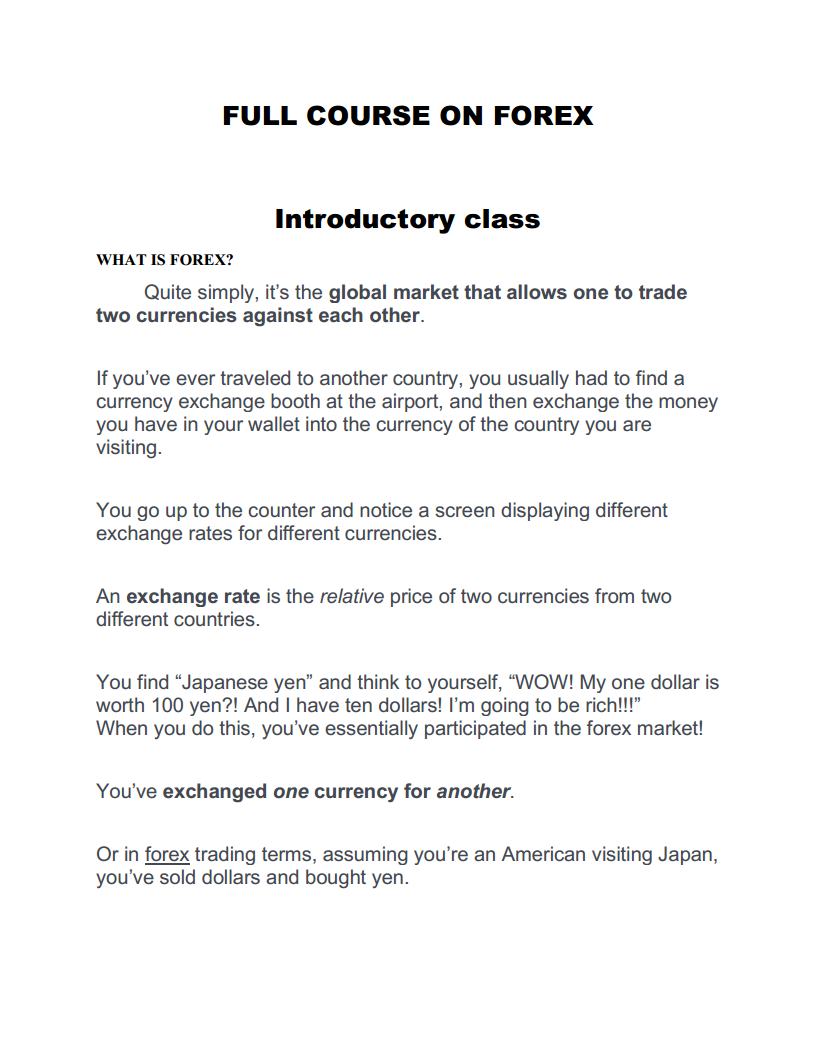 FULL COURSE ON FOREX

Introductory class

WHAT IS FOREX?

Quite simply, it's the global market that allows one to trade two currencies against each other.

If you've ever traveled to another country, you usually had to find a currency exchange booth at the airport, and then exchange the money you have in your wallet into the currency of the country you are visiting.

You go up to the counter and notice a screen displaying different exchange rates for different currencies.

An exchange rate is the relative price of two currencies from two different countries.

You find "Japanese yen" and think to yourself, "WOW! My one dollar is worth 100 yen?! And I have ten dollars! I'm going to be rich!!!"
When you do this, you've essentially participated in the forex market!

You've exchanged one currency for another.

Or in forex trading terms, assuming you're an American visiting Japan, you've sold dollars and bought yen.